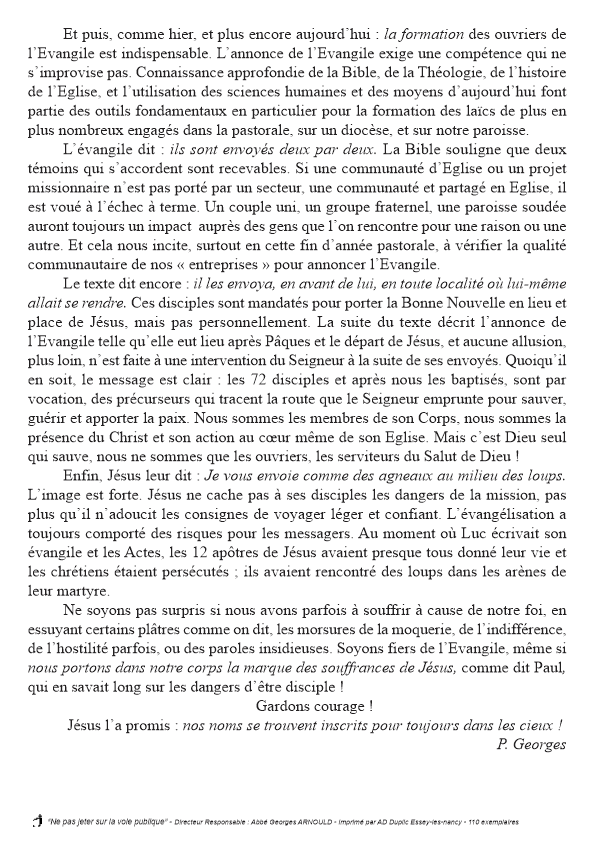 Et puis, comme hier, et plus encore aujourd'hui : la formation des ouvriers de l'Evangile est indispensable. L'annonce de l'Evangile exige une compétence qui ne s'improvise pas. Connaissance approfondie de la Bible, de la Théologie, de l'histoire de l'Eglise, et l'utilisation des sciences humaines et des moyens d'aujourd'hui font partie des outils fondamentaux en particulier pour la formation des laïcs de plus en plus nombreux engagés dans la pastorale, sur un diocèse, et sur notre paroisse.

L'évangile dit : ils sont envoyés deux par deux. La Bible souligne que deux témoins qui s'accordent sont recevables. Si une communauté d'Eglise ou un projet missionnaire n'est pas porté par un secteur, une communauté et partagé en Eglise, il est voué à l'échec à terme. Un couple uni, un groupe fraternel, une paroisse soudée auront toujours un impact auprès des gens que l'on rencontre pour une raison ou une autre. Et cela nous incite, surtout en cette fin d'année pastorale, à vérifier la qualité communautaire de nos « entreprises » pour annoncer l'Evangile.

Le texte dit encore : il les envoya, en avant de lui, en toute localité où lui-même allait se rendre. Ces disciples sont mandatés pour porter la Bonne Nouvelle en lieu et place de Jésus, mais pas personnellement. La suite du texte décrit l'annonce de l'Evangile telle qu'elle eut lieu après Pâques et le départ de Jésus, et aucune allusion, plus loin, n'est faite à une intervention du Seigneur à la suite de ses envoyés. Quoiqu'il en soit, le message est clair : les 72 disciples et après nous les baptisés, sont par vocation, des précurseurs qui tracent la route que le Seigneur emprunte pour sauver, guérir et apporter la paix. Nous sommes les membres de son Corps, nous sommes la présence du Christ et son action au cœur même de son Eglise. Mais c'est Dieu seul qui sauve, nous ne sommes que les ouvriers, les serviteurs du Salut de Dieu !

Enfin, Jésus leur dit : Je vous envoie comme des agneaux au milieu des loups. L'image est forte. Jésus ne cache pas à ses disciples les dangers de la mission, pas plus qu'il n'adoucit les consignes de voyager léger et confiant. L'évangélisation a toujours comporté des risques pour les messagers. Au moment où Luc écrivait son évangile et les Actes, les 12 apôtres de Jésus avaient presque tous donné leur vie et les chrétiens étaient persécutés ; ils avaient rencontré des loups dans les arènes de leur martyre.

Ne soyons pas surpris si nous avons parfois à souffrir à cause de notre foi, en essuyant certains plâtres comme on dit, les morsures de la moquerie, de l'indifférence, de l'hostilité parfois, ou des paroles insidieuses. Soyons fiers de l'Evangile, même si nous portons dans notre corps la marque des souffrances de Jésus, comme dit Paul, qui en savait long sur les dangers d'être disciple !

Gardons courage !

Jésus l'a promis : nos noms se trouvent inscrits pour toujours dans les cieux !

P. Georges

"Ne pas jeter sur la voie publique" - Directeur Responsable : Abbé Georges ARNOULD - Imprimé par AD Duplic Essey-les-nancy - 110 exemplaires